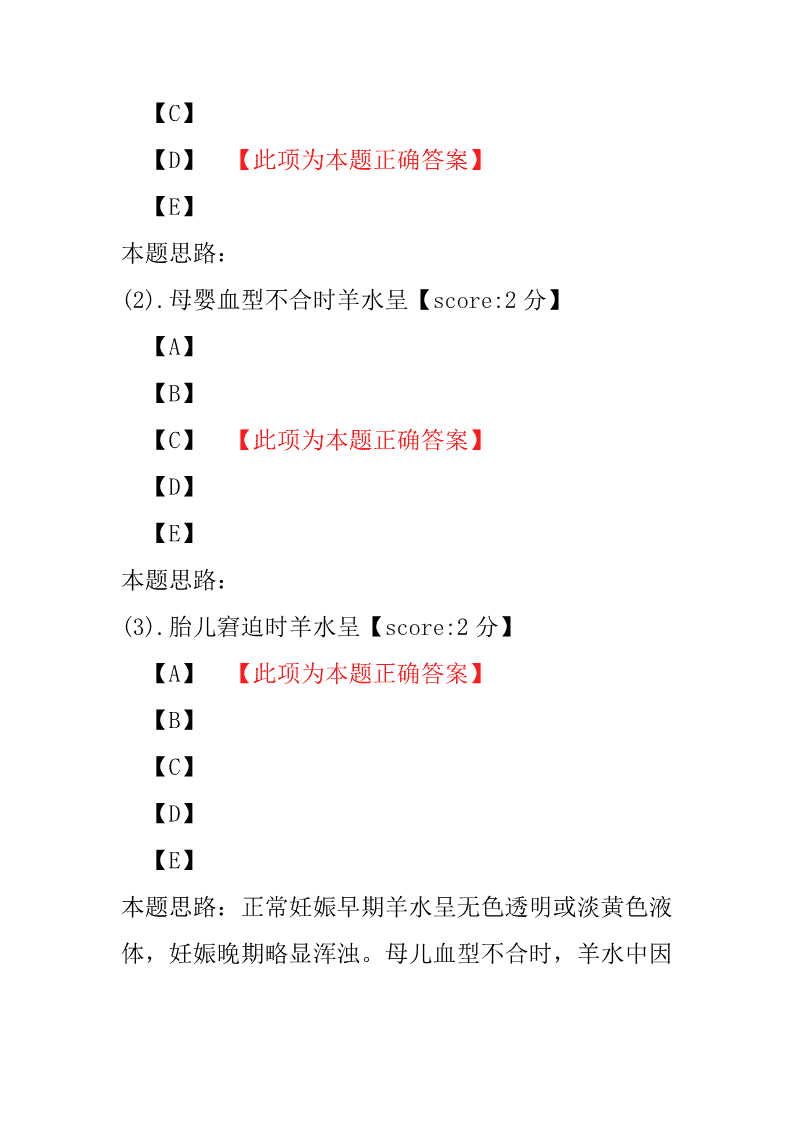 【C】

【D】 【此项为本题正确答案】

【E】

本题思路：

(2).母婴血型不合时羊水呈【score:2 分】

【A】

【B】

【C】 【此项为本题正确答案】

【D】

【E】

本题思路：

(3).胎儿窘迫时羊水呈【score:2 分】

【A】 【此项为本题正确答案】

【B】

【C】

【D】

【E】

本题思路：正常妊娠早期羊水呈无色透明或淡黄色液体，妊娠晚期略显浑浊。母儿血型不合时，羊水中因